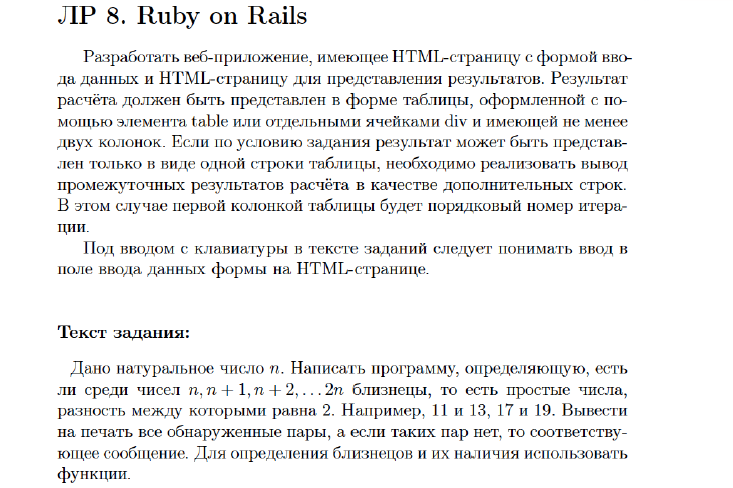 ЛР 8. Ruby on Rails

Разработать веб-приложение, имеющее HTML-страницу с формой ввода данных и HTML-страницу для представления результатов. Результат расчёта должен быть представлен в форме таблицы, оформленной с помощью элемента table или отдельными ячейками div и имеющей не менее двух колонок. Если по условию задания результат может быть представлен только в виде одной строки таблицы, необходимо реализовать вывод промежуточных результатов расчёта в качестве дополнительных строк. В этом случае первой колонкой таблицы будет порядковый номер итерации.

Под вводом с клавиатуры в тексте заданий следует понимать ввод в поле ввода данных формы на HTML-странице.

Текст задания:

Дано натуральное число $n$. Написать программу, определяющую, есть ли среди чисел $n, n+1, n+2, \ldots 2n$ близнецы, то есть простые числа, разность между которыми равна 2. Например, 11 и 13, 17 и 19. Вывести на печать все обнаруженные пары, а если таких пар нет, то соответствующее сообщение. Для определения близнецов и их наличия использовать функции.